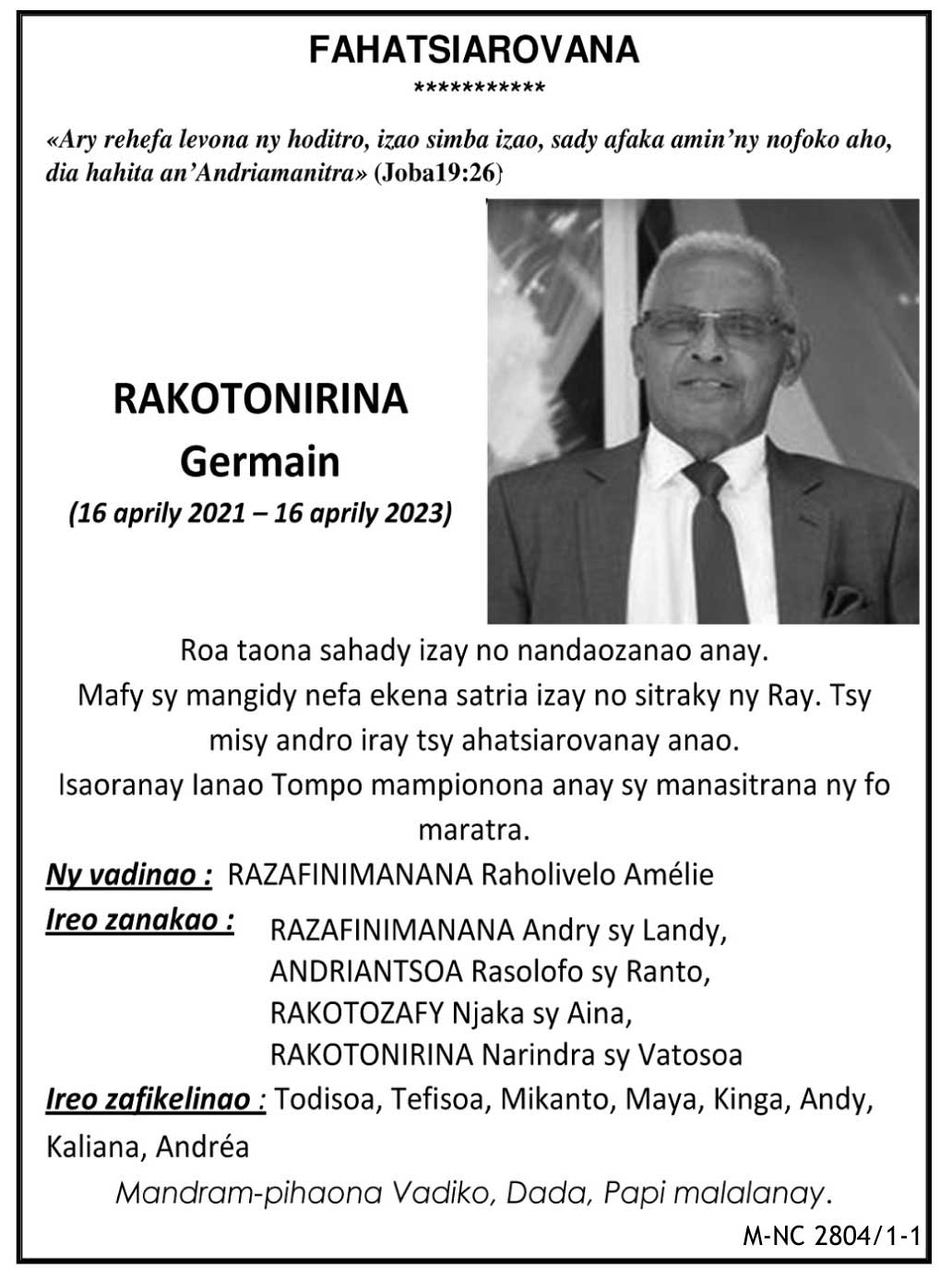 FAHATSIAROVANA
***********

«Ary rehefa levona ny hoditro, izao simba izao, sady afaka amin'ny nofoko aho, dia hahita an'Andriamanitra» (Joba19:26)

RAKOTONIRINA
Germain
(16 aprily 2021 – 16 aprily 2023)

Roa taona sahady izay no nandaozanao anay.
Mafy sy mangidy nefa ekena satria izay no sitraky ny Ray. Tsy misy andro iray tsy ahatsiarovanay anao.
Isaoranay Ianao Tompo mampionona anay sy manasitrana ny fo maratra.

Ny vadinao : RAZAFINIMANANA Raholivelo Amélie

Ireo zanakao : RAZAFINIMANANA Andry sy Landy,
ANDRIANTSOA Rasolofo sy Ranto,
RAKOTOZAFY Njaka sy Aina,
RAKOTONIRINA Narindra sy Vatosoa

Ireo zafikelinao : Todisoa, Tefisoa, Mikanto, Maya, Kinga, Andy, Kaliana, Andréa

Mandram-pihaona Vadiko, Dada, Papi malalanay.

M-NC 2804/1-1